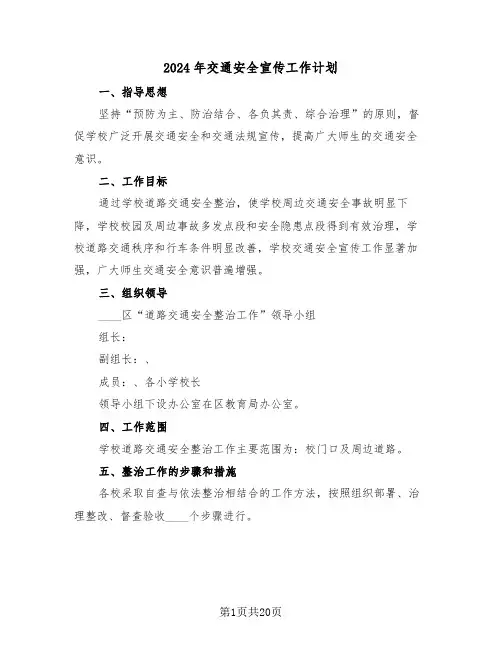 2024年交通安全宣传工作计划

一、指导思想

坚持“预防为主、防治结合、各负其责、综合治理”的原则，督促学校广泛开展交通安全和交通法规宣传，提高广大师生的交通安全意识。

二、工作目标

通过学校道路交通安全整治，使学校周边交通安全事故明显下降，学校校园及周边事故多发点段和安全隐患点段得到有效治理，学校道路交通秩序和行车条件明显改善，学校交通安全宣传工作显著加强，广大师生交通安全意识普遍增强。

三、组织领导

____区“道路交通安全整治工作”领导小组

组长：

副组长：、

成员：、各小学校长

领导小组下设办公室在区教育局办公室。

四、工作范围

学校道路交通安全整治工作主要范围为：校门口及周边道路。

五、整治工作的步骤和措施

各校采取自查与依法整治相结合的工作方法，按照组织部署、治理整改、督查验收____个步骤进行。

第1页共20页